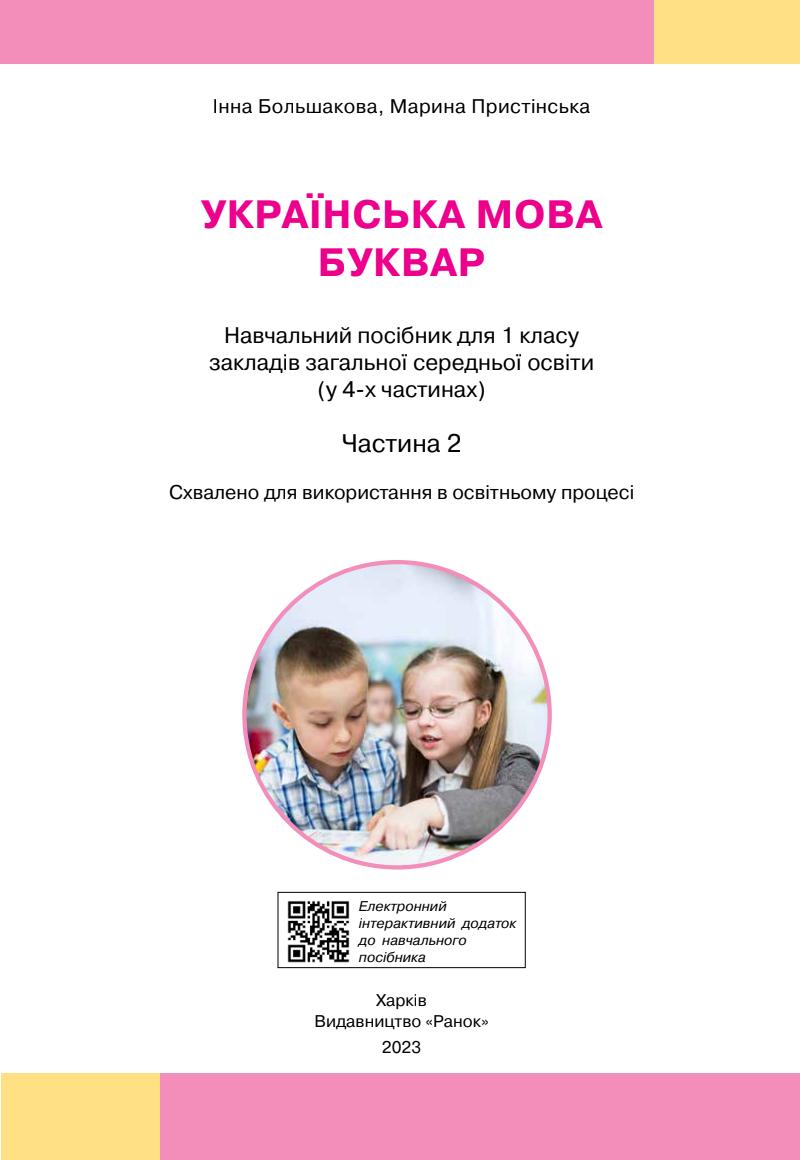 Інна Большакова, Марина Пристінська

УКРАЇНСЬКА МОВА
БУКВАР

Навчальний посібник для 1 класу
закладів загальної середньої освіти
(у 4-х частинах)

Частина 2

Схвалено для використання в освітньому процесі

Електронний
інтерактивний додаток
до навчального
посібника

Харків
Видавництво «Ранок»
2023